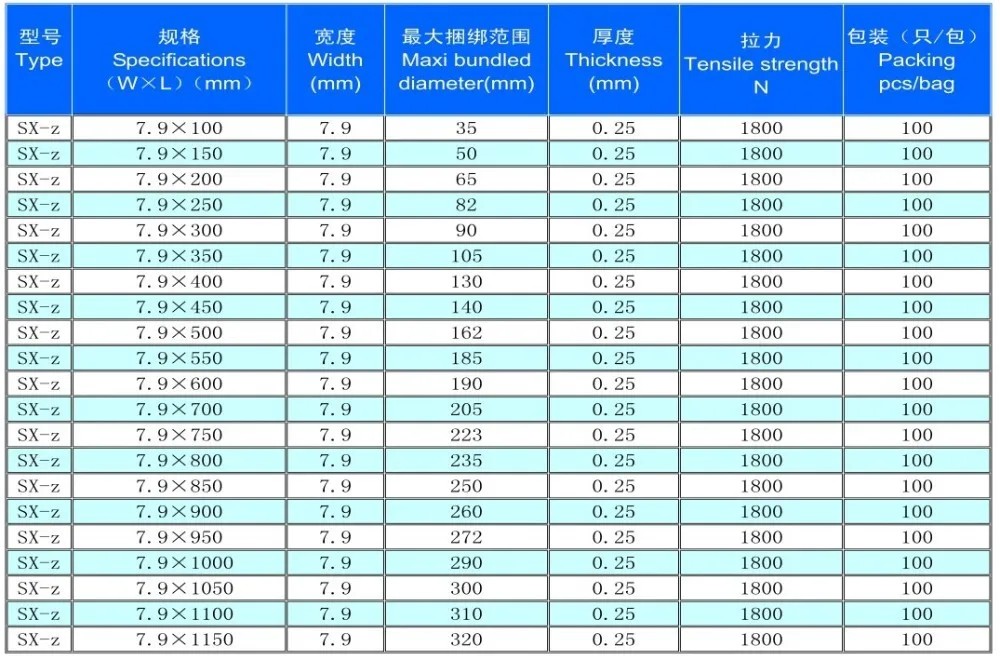 | 型号 Type | 规格 Specifications （W×L）（mm） | 宽度 Width (mm) | 最大捆绑范围 Maxi bundled diameter(mm) | 厚度 Thickness (mm) | 拉力 Tensile strength N | 包装（只/包） Packing pcs/bag |
|---|---|---|---|---|---|---|
| SX-z | 7.9×100 | 7.9 | 35 | 0.25 | 1800 | 100 |
| SX-z | 7.9×150 | 7.9 | 50 | 0.25 | 1800 | 100 |
| SX-z | 7.9×200 | 7.9 | 65 | 0.25 | 1800 | 100 |
| SX-z | 7.9×250 | 7.9 | 82 | 0.25 | 1800 | 100 |
| SX-z | 7.9×300 | 7.9 | 90 | 0.25 | 1800 | 100 |
| SX-z | 7.9×350 | 7.9 | 105 | 0.25 | 1800 | 100 |
| SX-z | 7.9×400 | 7.9 | 130 | 0.25 | 1800 | 100 |
| SX-z | 7.9×450 | 7.9 | 140 | 0.25 | 1800 | 100 |
| SX-z | 7.9×500 | 7.9 | 162 | 0.25 | 1800 | 100 |
| SX-z | 7.9×550 | 7.9 | 185 | 0.25 | 1800 | 100 |
| SX-z | 7.9×600 | 7.9 | 190 | 0.25 | 1800 | 100 |
| SX-z | 7.9×700 | 7.9 | 205 | 0.25 | 1800 | 100 |
| SX-z | 7.9×750 | 7.9 | 223 | 0.25 | 1800 | 100 |
| SX-z | 7.9×800 | 7.9 | 235 | 0.25 | 1800 | 100 |
| SX-z | 7.9×850 | 7.9 | 250 | 0.25 | 1800 | 100 |
| SX-z | 7.9×900 | 7.9 | 260 | 0.25 | 1800 | 100 |
| SX-z | 7.9×950 | 7.9 | 272 | 0.25 | 1800 | 100 |
| SX-z | 7.9×1000 | 7.9 | 290 | 0.25 | 1800 | 100 |
| SX-z | 7.9×1050 | 7.9 | 300 | 0.25 | 1800 | 100 |
| SX-z | 7.9×1100 | 7.9 | 310 | 0.25 | 1800 | 100 |
| SX-z | 7.9×1150 | 7.9 | 320 | 0.25 | 1800 | 100 |